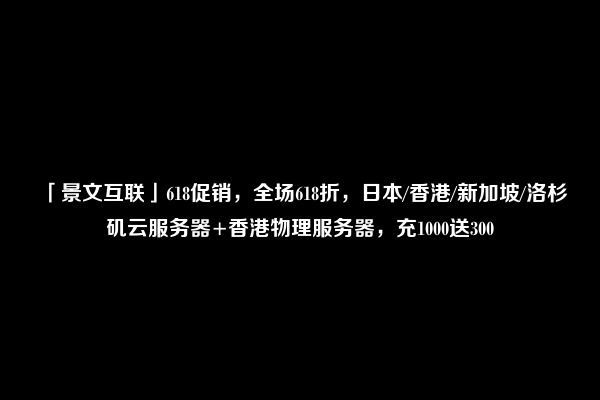 「景文互联」618促销，全场618折，日本/香港/新加坡/洛杉矶云服务器+香港物理服务器，充1000送300